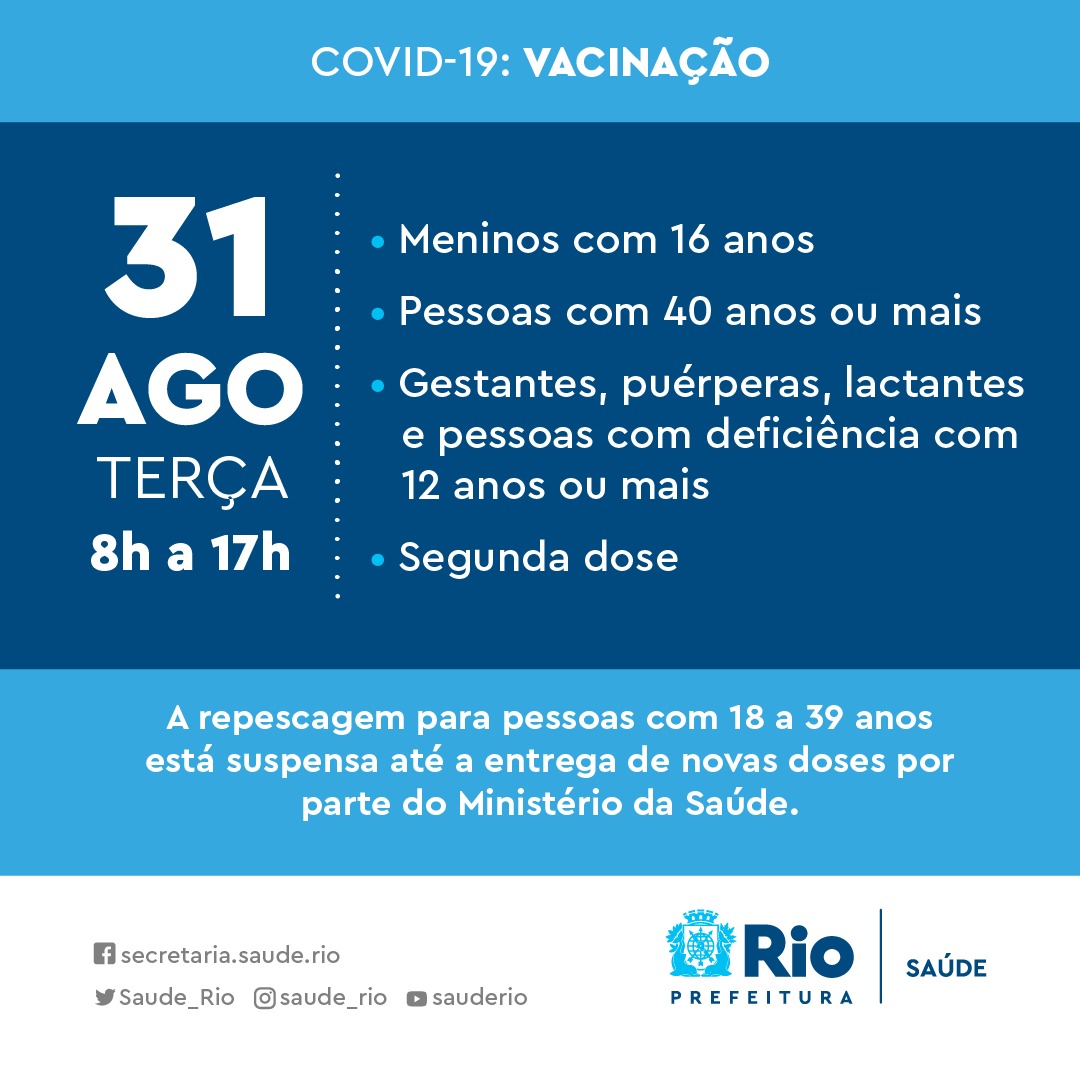 COVID-19: VACINAÇÃO

31
AGO
TERÇA
8h a 17h

• Meninos com 16 anos
• Pessoas com 40 anos ou mais
• Gestantes, puérperas, lactantes e pessoas com deficiência com 12 anos ou mais
• Segunda dose

A repescagem para pessoas com 18 a 39 anos está suspensa até a entrega de novas doses por parte do Ministério da Saúde.

secretaria.saude.rio
Saude_Rio saude_rio sauderio

Rio
PREFEITURA
SAÚDE